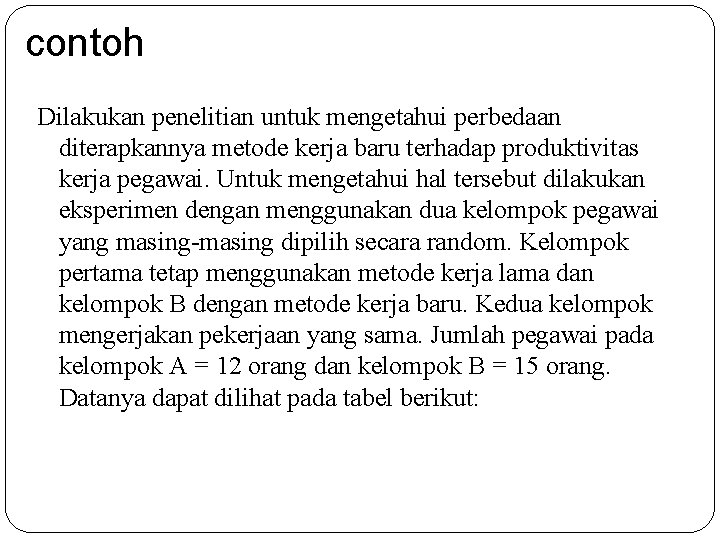 contoh

Dilakukan penelitian untuk mengetahui perbedaan diterapkannya metode kerja baru terhadap produktivitas kerja pegawai. Untuk mengetahui hal tersebut dilakukan eksperimen dengan menggunakan dua kelompok pegawai yang masing-masing dipilih secara random. Kelompok pertama tetap menggunakan metode kerja lama dan kelompok B dengan metode kerja baru. Kedua kelompok mengerjakan pekerjaan yang sama. Jumlah pegawai pada kelompok A = 12 orang dan kelompok B = 15 orang. Datanya dapat dilihat pada tabel berikut: